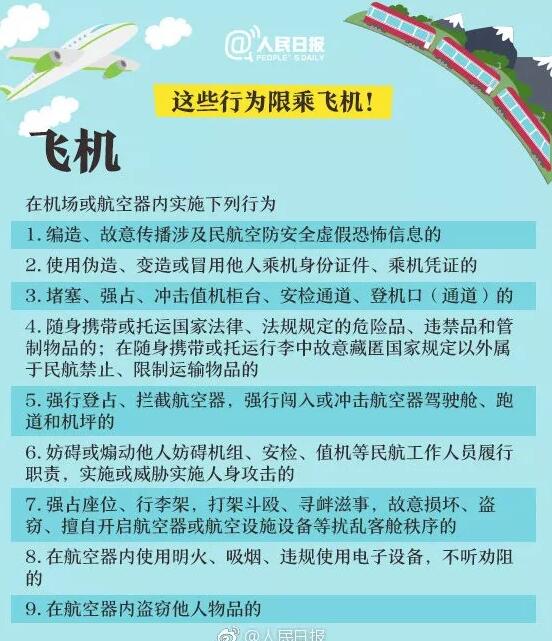 @人民日报
PEOPLE'S DAILY

这些行为限乘飞机！

飞机

在机场或航空器内实施下列行为

1. 编造、故意传播涉及民航空防安全虚假恐怖信息的

2. 使用伪造、变造或冒用他人乘机身份证件、乘机凭证的

3. 堵塞、强占、冲击值机柜台、安检通道、登机口（通道）的

4. 随身携带或托运国家法律、法规规定的危险品、违禁品和管制物品的；在随身携带或托运行李中故意藏匿国家规定以外属于民航禁止、限制运输物品的

5. 强行登占、拦截航空器，强行闯入或冲击航空器驾驶舱、跑道和机坪的

6. 妨碍或煽动他人妨碍机组、安检、值机等民航工作人员履行职责，实施或威胁实施人身攻击的

7. 强占座位、行李架，打架斗殴、寻衅滋事，故意损坏、盗窃、擅自开启航空器或航空设施设备等扰乱客舱秩序的

8. 在航空器内使用明火、吸烟、违规使用电子设备，不听劝阻的

9. 在航空器内盗窃他人物品的

@人民日报